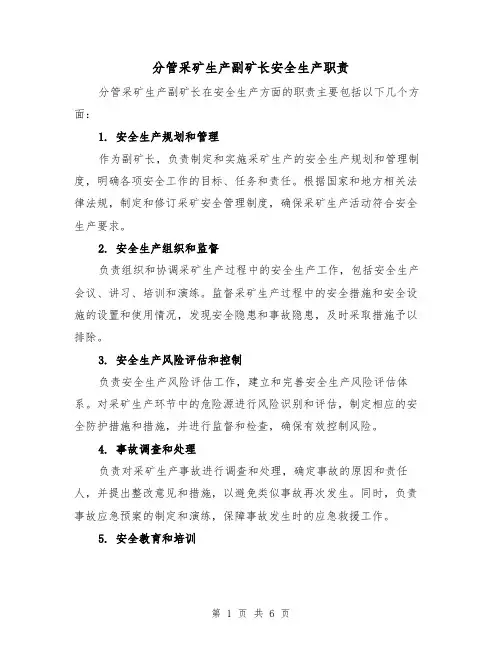 分管采矿生产副矿长安全生产职责

分管采矿生产副矿长在安全生产方面的职责主要包括以下几个方面：

1. 安全生产规划和管理

作为副矿长，负责制定和实施采矿生产的安全生产规划和管理制度，明确各项安全工作的目标、任务和责任。根据国家和地方相关法律法规，制定和修订采矿安全管理制度，确保采矿生产活动符合安全生产要求。

2. 安全生产组织和监督

负责组织和协调采矿生产过程中的安全生产工作，包括安全生产会议、讲习、培训和演练。监督采矿生产过程中的安全措施和安全设施的设置和使用情况，发现安全隐患和事故隐患，及时采取措施予以排除。

3. 安全生产风险评估和控制

负责安全生产风险评估工作，建立和完善安全生产风险评估体系。对采矿生产环节中的危险源进行风险识别和评估，制定相应的安全防护措施和措施，并进行监督和检查，确保有效控制风险。

4. 事故调查和处理

负责对采矿生产事故进行调查和处理，确定事故的原因和责任人，并提出整改意见和措施，以避免类似事故再次发生。同时，负责事故应急预案的制定和演练，保障事故发生时的应急救援工作。

5. 安全教育和培训

第 1 页 共 6 页